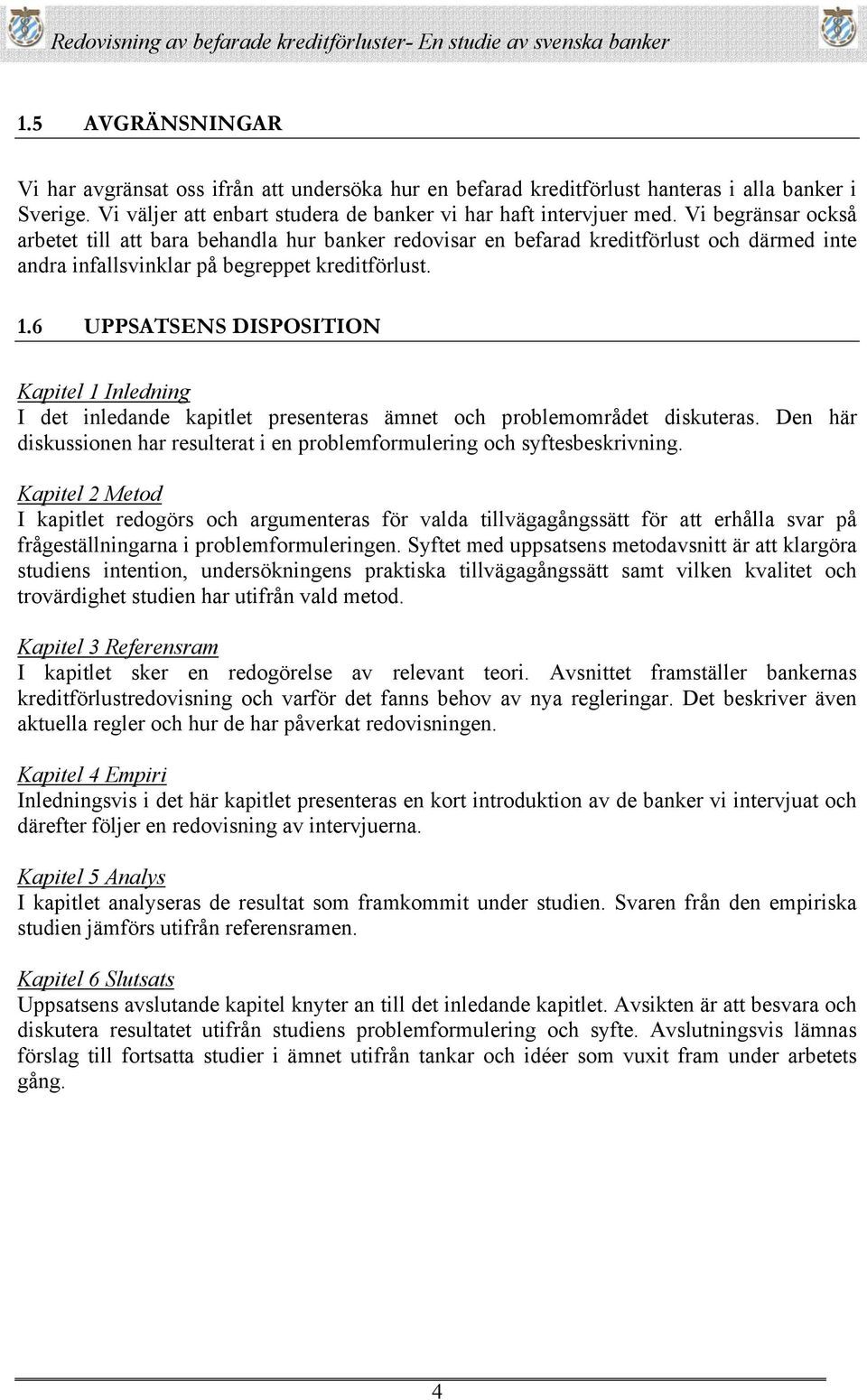 Redovisning av befarade kreditförluster- En studie av svenska banker

1.5 AVGRÄNSNINGAR

Vi har avgränsat oss ifrån att undersöka hur en befarad kreditförlust hanteras i alla banker i Sverige. Vi väljer att enbart studera de banker vi har haft intervjuer med. Vi begränsar också arbetet till att bara behandla hur banker redovisar en befarad kreditförlust och därmed inte andra infallsvinklar på begreppet kreditförlust.

1.6 UPPSATSENS DISPOSITION

Kapitel 1 Inledning
I det inledande kapitlet presenteras ämnet och problemområdet diskuteras. Den här diskussionen har resulterat i en problemformulering och syftesbeskrivning.

Kapitel 2 Metod
I kapitlet redogörs och argumenteras för valda tillvägagångssätt för att erhålla svar på frågeställningarna i problemformuleringen. Syftet med uppsatsens metodavsnitt är att klargöra studiens intention, undersökningens praktiska tillvägagångssätt samt vilken kvalitet och trovärdighet studien har utifrån vald metod.

Kapitel 3 Referensram
I kapitlet sker en redogörelse av relevant teori. Avsnittet framställer bankernas kreditförlustredovisning och varför det fanns behov av nya regleringar. Det beskriver även aktuella regler och hur de har påverkat redovisningen.

Kapitel 4 Empiri
Inledningsvis i det här kapitlet presenteras en kort introduktion av de banker vi intervjuat och därefter följer en redovisning av intervjuerna.

Kapitel 5 Analys
I kapitlet analyseras de resultat som framkommit under studien. Svaren från den empiriska studien jämförs utifrån referensramen.

Kapitel 6 Slutsats
Uppsatsens avslutande kapitel knyter an till det inledande kapitlet. Avsikten är att besvara och diskutera resultatet utifrån studiens problemformulering och syfte. Avslutningsvis lämnas förslag till fortsatta studier i ämnet utifrån tankar och idéer som vuxit fram under arbetets gång.

4